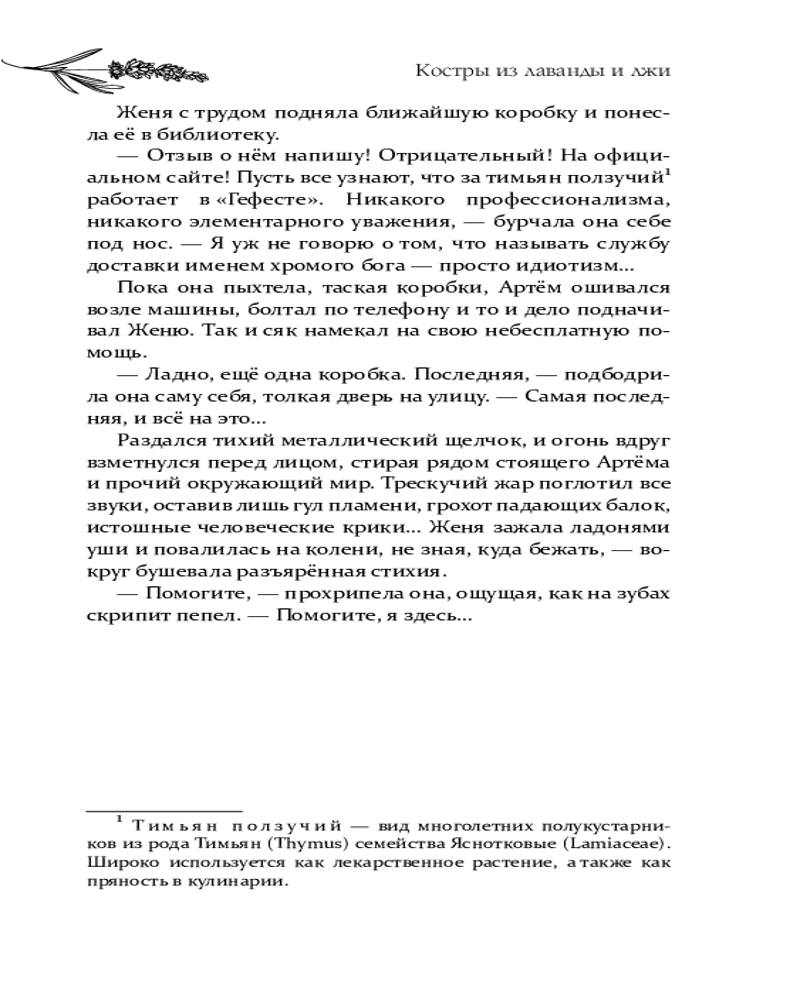 Костры из лаванды и лжи

Женя с трудом подняла ближайшую коробку и понесла её в библиотеку.

— Отзыв о нём напишу! Отрицательный! На официальном сайте! Пусть все узнают, что за тимьян ползучий$^1$ работает в «Гефесте». Никакого профессионализма, никакого элементарного уважения, — бурчала она себе под нос. — Я уж не говорю о том, что называть службу доставки именем хромого бога — просто идиотизм...

Пока она пыхтела, таская коробки, Артём ошивался возле машины, болтал по телефону и то и дело подначивал Женю. Так и сяк намекал на свою небесплатную помощь.

— Ладно, ещё одна коробка. Последняя, — подбодрила она саму себя, толкая дверь на улицу. — Самая последняя, и всё на это...

Раздался тихий металлический щелчок, и огонь вдруг взметнулся перед лицом, стирая рядом стоящего Артёма и прочий окружающий мир. Трескучий жар поглотил все звуки, оставив лишь гул пламени, грохот падающих балок, истошные человеческие крики... Женя зажала ладонями уши и повалилась на колени, не зная, куда бежать, — вокруг бушевала разъярённая стихия.

— Помогите, — прохрипела она, ощущая, как на зубах скрипит пепел. — Помогите, я здесь...

$^1$ Тимьян ползучий — вид многолетних полукустарников из рода Тимьян (Thymus) семейства Яснотковые (Lamiaceae). Широко используется как лекарственное растение, а также как пряность в кулинарии.